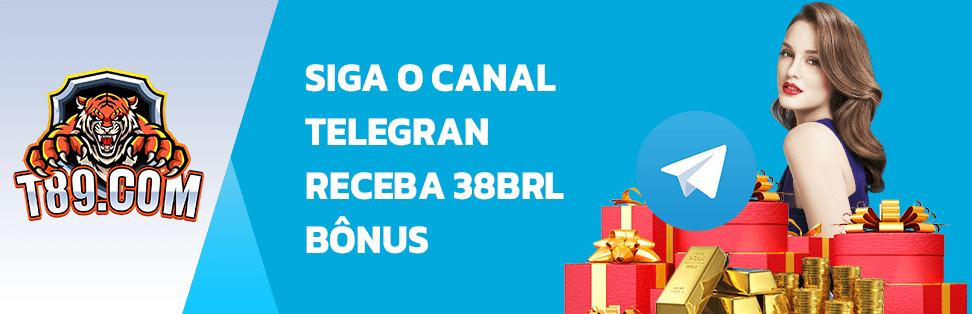 T89.COM

SIGA O CANAL TELEGRAN RECEBA 38BRL BÔNUS